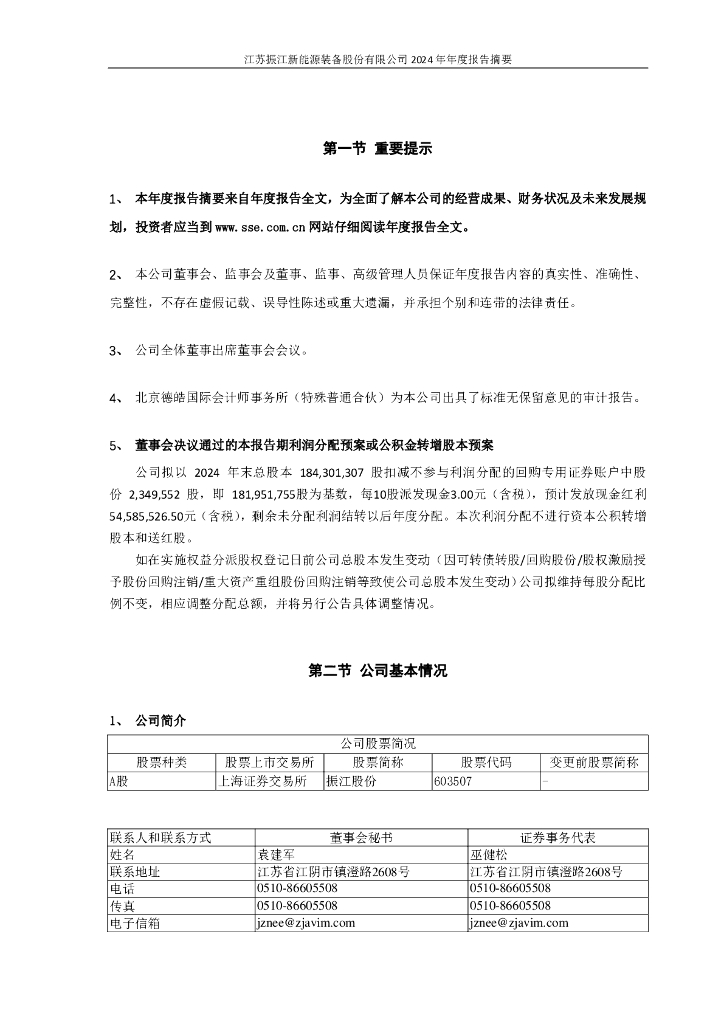 江苏振江新能源装备股份有限公司 2024 年年度报告摘要

第一节 重要提示

1、 本年度报告摘要来自年度报告全文，为全面了解本公司的经营成果、财务状况及未来发展规划，投资者应当到 www.sse.com.cn 网站仔细阅读年度报告全文。

2、 本公司董事会、监事会及董事、监事、高级管理人员保证年度报告内容的真实性、准确性、完整性，不存在虚假记载、误导性陈述或重大遗漏，并承担个别和连带的法律责任。

3、 公司全体董事出席董事会会议。

4、 北京德皓国际会计师事务所（特殊普通合伙）为本公司出具了标准无保留意见的审计报告。

5、 董事会决议通过的本报告期利润分配预案或公积金转增股本预案

公司拟以 2024 年末总股本 184,301,307 股扣减不参与利润分配的回购专用证券账户中股份 2,349,552 股，即 181,951,755股为基数，每10股派发现金3.00元（含税），预计发放现金红利54,585,526.50元（含税），剩余未分配利润结转以后年度分配。本次利润分配不进行资本公积转增股本和送红股。

如在实施权益分派股权登记日前公司总股本发生变动（因可转债转股/回购股份/股权激励授予股份回购注销/重大资产重组股份回购注销等致使公司总股本发生变动）公司拟维持每股分配比例不变，相应调整分配总额，并将另行公告具体调整情况。

第二节 公司基本情况

1、 公司简介

| 公司股票简况 | | | | |
|---|---|---|---|---|
| 股票种类 | 股票上市交易所 | 股票简称 | 股票代码 | 变更前股票简称 |
| A股 | 上海证券交易所 | 振江股份 | 603507 | - |

| 联系人和联系方式 | 董事会秘书 | 证券事务代表 |
|---|---|---|
| 姓名 | 袁建军 | 巫健松 |
| 联系地址 | 江苏省江阴市镇澄路2608号 | 江苏省江阴市镇澄路2608号 |
| 电话 | 0510-86605508 | 0510-86605508 |
| 传真 | 0510-86605508 | 0510-86605508 |
| 电子信箱 | jznee@zjavim.com | jznee@zjavim.com |